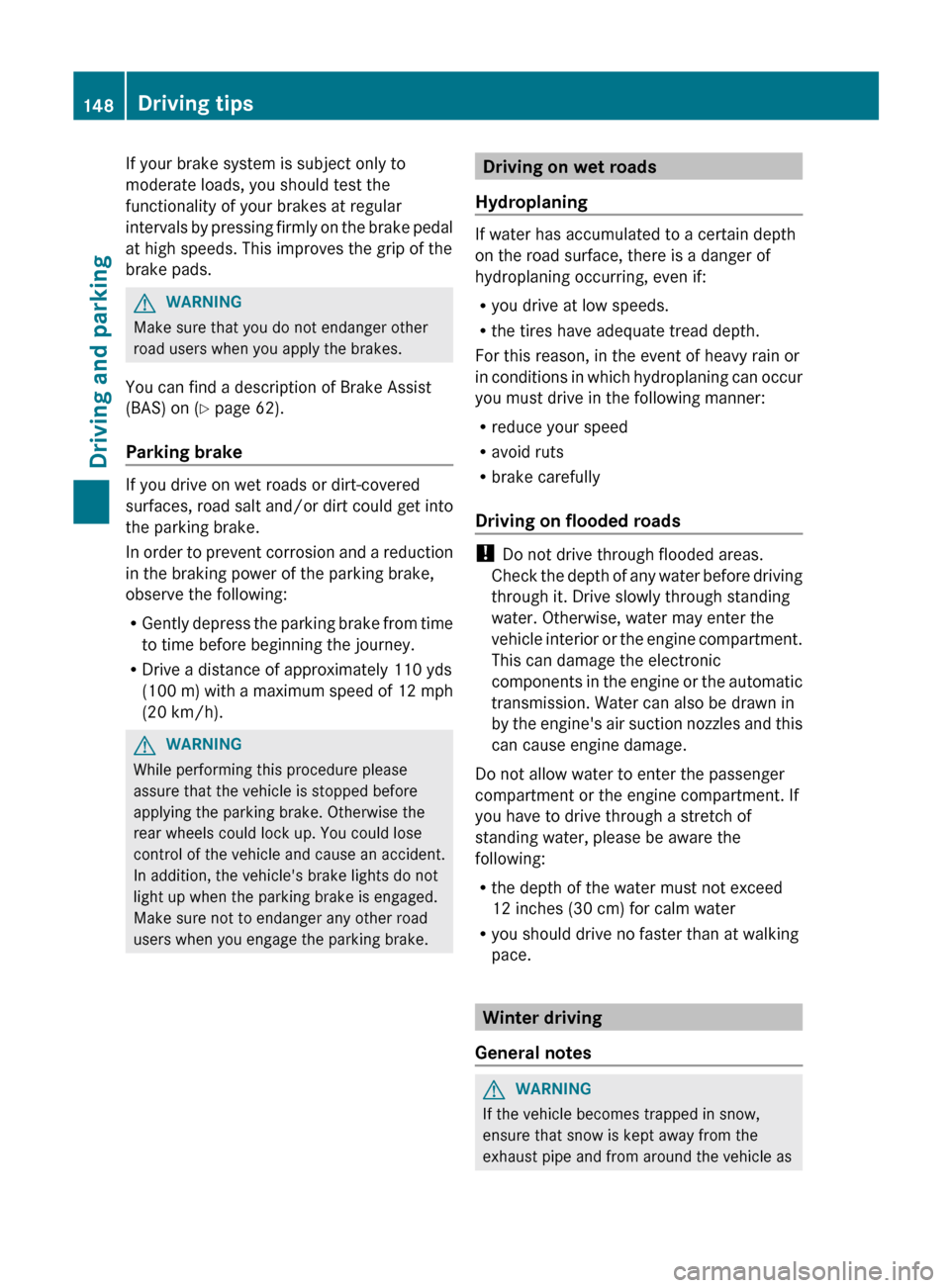 148 Driving tips

Driving and parking

If your brake system is subject only to moderate loads, you should test the functionality of your brakes at regular intervals by pressing firmly on the brake pedal at high speeds. This improves the grip of the brake pads.

WARNING
Make sure that you do not endanger other road users when you apply the brakes.

You can find a description of Brake Assist (BAS) on (▷ page 62).

Parking brake

If you drive on wet roads or dirt-covered surfaces, road salt and/or dirt could get into the parking brake.

In order to prevent corrosion and a reduction in the braking power of the parking brake, observe the following:

• Gently depress the parking brake from time to time before beginning the journey.
• Drive a distance of approximately 110 yds (100 m) with a maximum speed of 12 mph (20 km/h).

WARNING
While performing this procedure please assure that the vehicle is stopped before applying the parking brake. Otherwise the rear wheels could lock up. You could lose control of the vehicle and cause an accident. In addition, the vehicle's brake lights do not light up when the parking brake is engaged. Make sure not to endanger any other road users when you engage the parking brake.

Driving on wet roads

Hydroplaning

If water has accumulated to a certain depth on the road surface, there is a danger of hydroplaning occurring, even if:

• you drive at low speeds.
• the tires have adequate tread depth.

For this reason, in the event of heavy rain or in conditions in which hydroplaning can occur you must drive in the following manner:

• reduce your speed
• avoid ruts
• brake carefully

Driving on flooded roads

! Do not drive through flooded areas. Check the depth of any water before driving through it. Drive slowly through standing water. Otherwise, water may enter the vehicle interior or the engine compartment. This can damage the electronic components in the engine or the automatic transmission. Water can also be drawn in by the engine's air suction nozzles and this can cause engine damage.

Do not allow water to enter the passenger compartment or the engine compartment. If you have to drive through a stretch of standing water, please be aware the following:

• the depth of the water must not exceed 12 inches (30 cm) for calm water
• you should drive no faster than at walking pace.

Winter driving

General notes

WARNING
If the vehicle becomes trapped in snow, ensure that snow is kept away from the exhaust pipe and from around the vehicle as

carmanualsonline.info